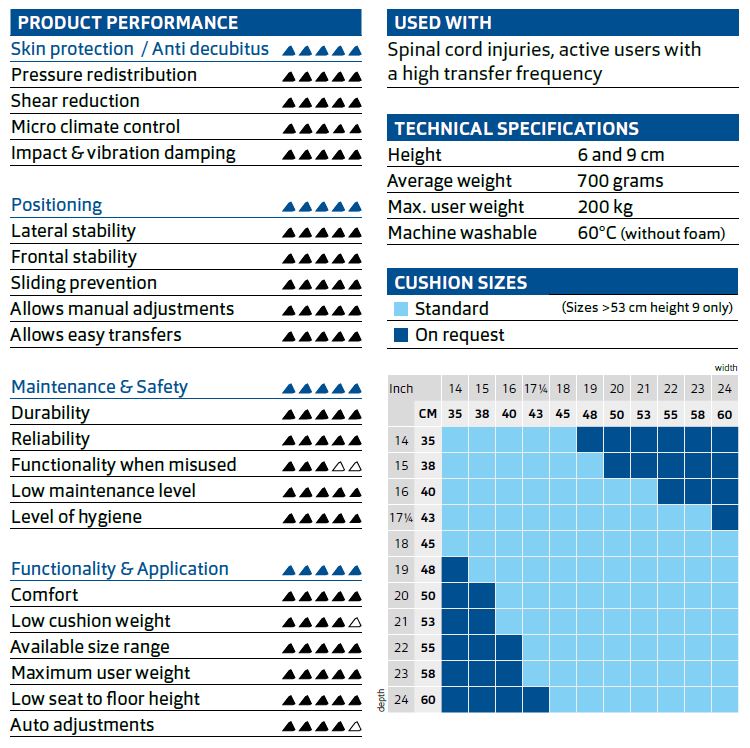 PRODUCT PERFORMANCE

Skin protection / Anti decubitus ▲▲▲▲▲
Pressure redistribution ▲▲▲▲▲
Shear reduction ▲▲▲▲▲
Micro climate control ▲▲▲▲▲
Impact & vibration damping ▲▲▲▲▲

Positioning ▲▲▲▲▲
Lateral stability ▲▲▲▲▲
Frontal stability ▲▲▲▲▲
Sliding prevention ▲▲▲▲▲
Allows manual adjustments ▲▲▲▲▲
Allows easy transfers ▲▲▲▲▲

Maintenance & Safety ▲▲▲▲▲
Durability ▲▲▲▲▲
Reliability ▲▲▲▲▲
Functionality when misused ▲▲▲△△
Low maintenance level ▲▲▲▲▲
Level of hygiene ▲▲▲▲▲

Functionality & Application ▲▲▲▲▲
Comfort ▲▲▲▲▲
Low cushion weight ▲▲▲▲△
Available size range ▲▲▲▲▲
Maximum user weight ▲▲▲▲▲
Low seat to floor height ▲▲▲▲▲
Auto adjustments ▲▲▲▲△

USED WITH

Spinal cord injuries, active users with a high transfer frequency

TECHNICAL SPECIFICATIONS

| Height | 6 and 9 cm |
|---|---|
| Average weight | 700 grams |
| Max. user weight | 200 kg |
| Machine washable | 60°C (without foam) |

CUSHION SIZES

Standard (Sizes >53 cm height 9 only)
On request

width

| Inch | | 14 | 15 | 16 | 17¼ | 18 | 19 | 20 | 21 | 22 | 23 | 24 |
|---|---|---|---|---|---|---|---|---|---|---|---|---|
| | CM | 35 | 38 | 40 | 43 | 45 | 48 | 50 | 53 | 55 | 58 | 60 |
| 14 | 35 | | | | | | | | | | | |
| 15 | 38 | | | | | | | | | | | |
| 16 | 40 | | | | | | | | | | | |
| 17¼ | 43 | | | | | | | | | | | |
| 18 | 45 | | | | | | | | | | | |
| 19 | 48 | | | | | | | | | | | |
| 20 | 50 | | | | | | | | | | | |
| 21 | 53 | | | | | | | | | | | |
| 22 | 55 | | | | | | | | | | | |
| 23 | 58 | | | | | | | | | | | |
| 24 | 60 | | | | | | | | | | | |

depth